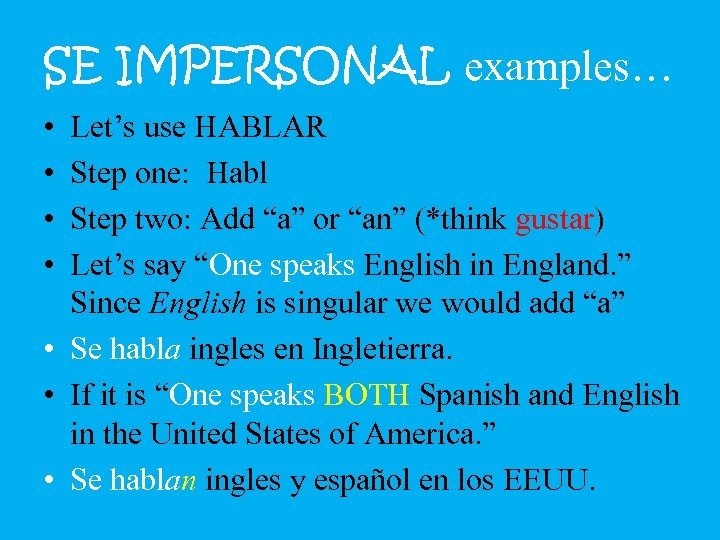 SE IMPERSONAL examples…

• Let’s use HABLAR
• Step one: Habl
• Step two: Add “a” or “an” (*think gustar)
• Let’s say “One speaks English in England.” Since English is singular we would add “a”
• Se habla ingles en Ingletierra.
• If it is “One speaks BOTH Spanish and English in the United States of America.”
• Se hablan ingles y español en los EEUU.